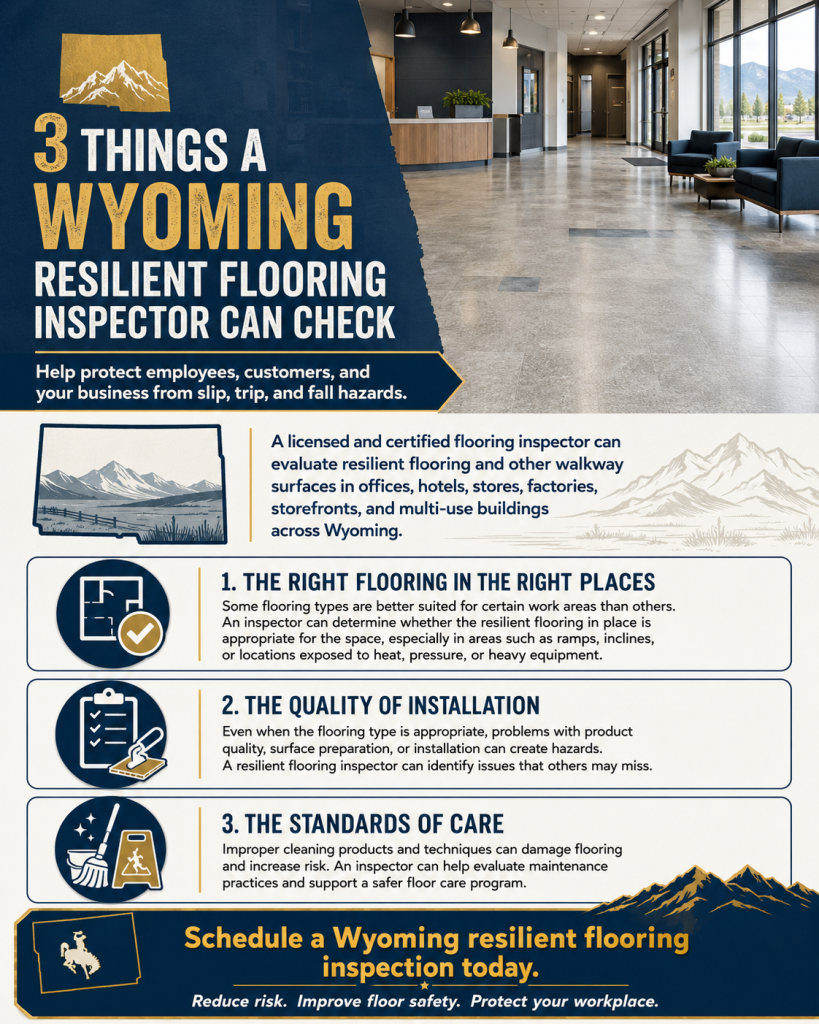 3 THINGS A WYOMING RESILIENT FLOORING INSPECTOR CAN CHECK

Help protect employees, customers, and your business from slip, trip, and fall hazards.

A licensed and certified flooring inspector can evaluate resilient flooring and other walkway surfaces in offices, hotels, stores, factories, storefronts, and multi-use buildings across Wyoming.

1. THE RIGHT FLOORING IN THE RIGHT PLACES

Some flooring types are better suited for certain work areas than others. An inspector can determine whether the resilient flooring in place is appropriate for the space, especially in areas such as ramps, inclines, or locations exposed to heat, pressure, or heavy equipment.

2. THE QUALITY OF INSTALLATION

Even when the flooring type is appropriate, problems with product quality, surface preparation, or installation can create hazards. A resilient flooring inspector can identify issues that others may miss.

3. THE STANDARDS OF CARE

Improper cleaning products and techniques can damage flooring and increase risk. An inspector can help evaluate maintenance practices and support a safer floor care program.

Schedule a Wyoming resilient flooring inspection today.

Reduce risk. Improve floor safety. Protect your workplace.